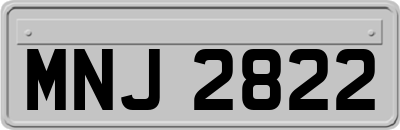 MNJ 2822